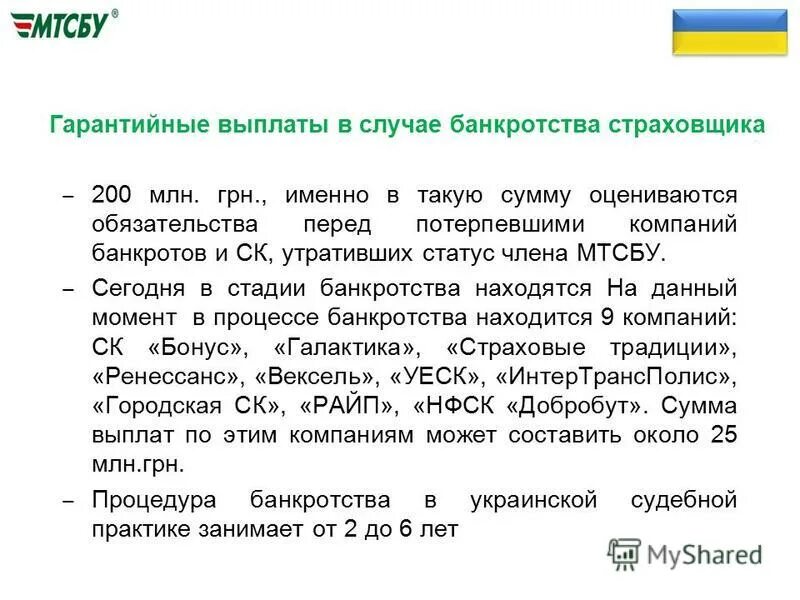 МТСБУ®

Гарантийные выплаты в случае банкротства страховщика

– 200 млн. грн., именно в такую сумму оцениваются обязательства перед потерпевшими компаний банкротов и СК, утративших статус члена МТСБУ.

– Сегодня в стадии банкротства находятся На данный момент в процессе банкротства находится 9 компаний: СК «Бонус», «Галактика», «Страховые традиции», «Ренессанс», «Вексель», «УЕСК», «ИнтерТрансПолис», «Городская СК», «РАЙП», «НФСК «Добробут». Сумма выплат по этим компаниям может составить около 25 млн.грн.

– Процедура банкротства в украинской судебной практике занимает от 2 до 6 лет

MyShared